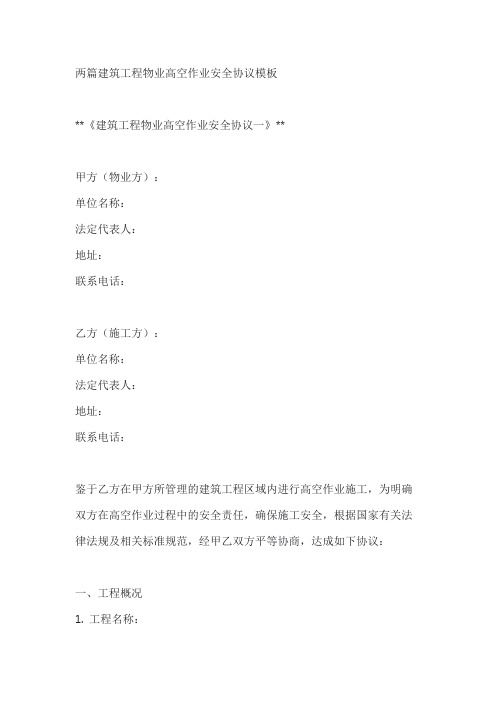 两篇建筑工程物业高空作业安全协议模板

**《建筑工程物业高空作业安全协议一》**

甲方（物业方）：
单位名称：
法定代表人：
地址：
联系电话：

乙方（施工方）：
单位名称：
法定代表人：
地址：
联系电话：

鉴于乙方在甲方所管理的建筑工程区域内进行高空作业施工，为明确双方在高空作业过程中的安全责任，确保施工安全，根据国家有关法律法规及相关标准规范，经甲乙双方平等协商，达成如下协议：

一、工程概况
1. 工程名称：